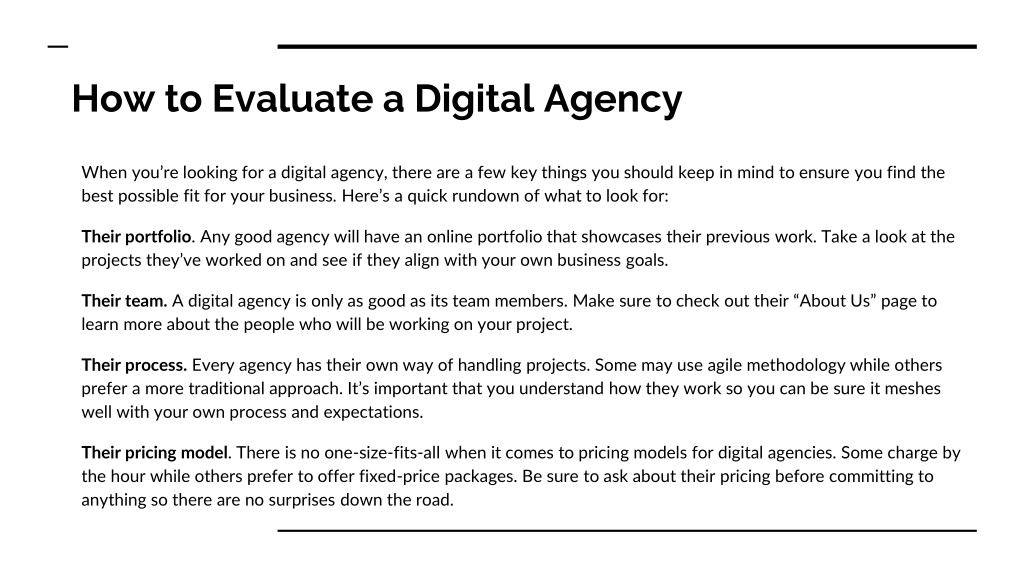 How to Evaluate a Digital Agency

When you’re looking for a digital agency, there are a few key things you should keep in mind to ensure you find the best possible fit for your business. Here’s a quick rundown of what to look for:

Their portfolio. Any good agency will have an online portfolio that showcases their previous work. Take a look at the projects they’ve worked on and see if they align with your own business goals.

Their team. A digital agency is only as good as its team members. Make sure to check out their “About Us” page to learn more about the people who will be working on your project.

Their process. Every agency has their own way of handling projects. Some may use agile methodology while others prefer a more traditional approach. It’s important that you understand how they work so you can be sure it meshes well with your own process and expectations.

Their pricing model. There is no one-size-fits-all when it comes to pricing models for digital agencies. Some charge by the hour while others prefer to offer fixed-price packages. Be sure to ask about their pricing before committing to anything so there are no surprises down the road.